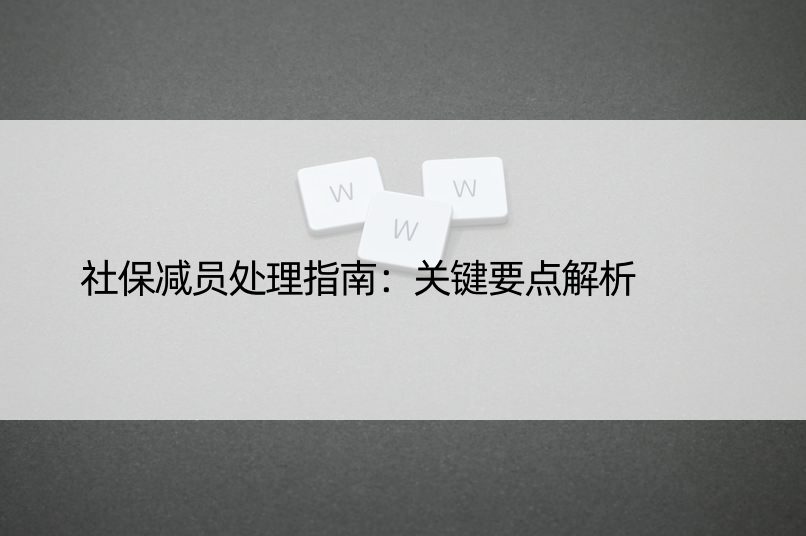 W
W
W
社保减员处理指南：关键要点解析